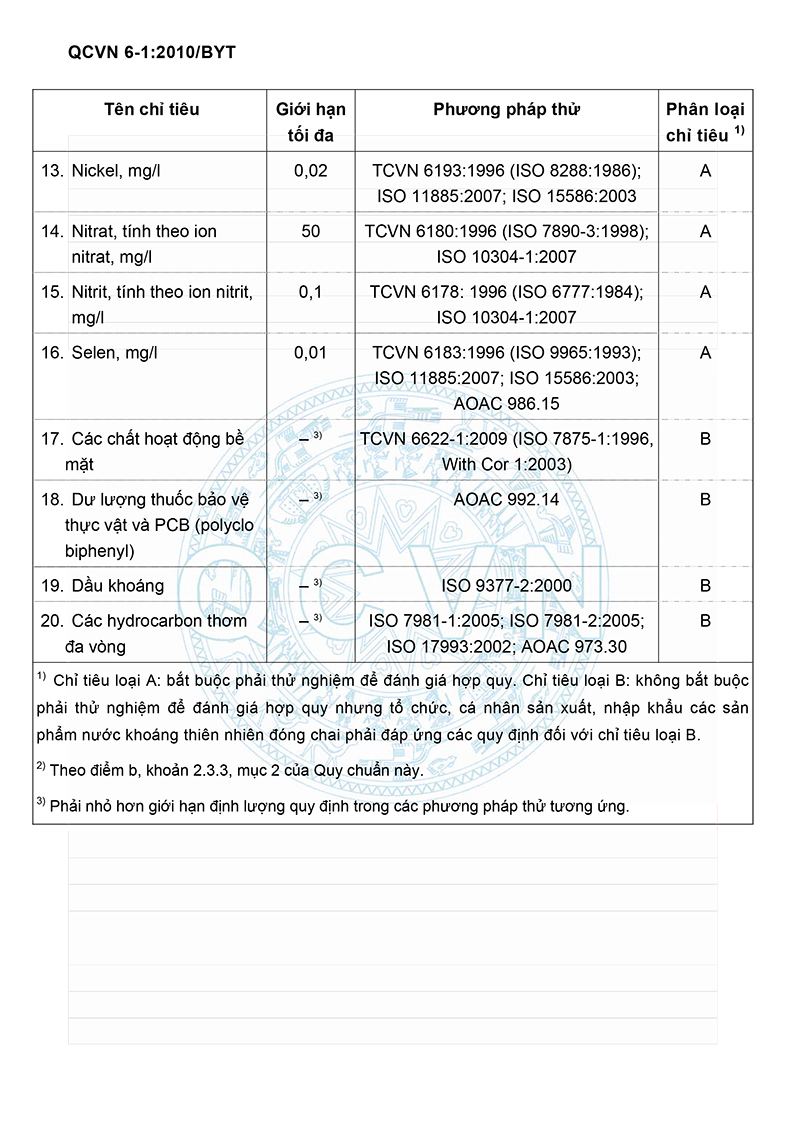 QCVN 6-1:2010/BYT

| Tên chỉ tiêu | Giới hạn tối đa | Phương pháp thử | Phân loại chỉ tiêu $^{1)}$ |
|---|---|---|---|
| 13. Nickel, mg/l | 0,02 | TCVN 6193:1996 (ISO 8288:1986); ISO 11885:2007; ISO 15586:2003 | A |
| 14. Nitrat, tính theo ion nitrat, mg/l | 50 | TCVN 6180:1996 (ISO 7890-3:1998); ISO 10304-1:2007 | A |
| 15. Nitrit, tính theo ion nitrit, mg/l | 0,1 | TCVN 6178: 1996 (ISO 6777:1984); ISO 10304-1:2007 | A |
| 16. Selen, mg/l | 0,01 | TCVN 6183:1996 (ISO 9965:1993); ISO 11885:2007; ISO 15586:2003; AOAC 986.15 | A |
| 17. Các chất hoạt động bề mặt | – $^{3)}$ | TCVN 6622-1:2009 (ISO 7875-1:1996, With Cor 1:2003) | B |
| 18. Dư lượng thuốc bảo vệ thực vật và PCB (polyclo biphenyl) | – $^{3)}$ | AOAC 992.14 | B |
| 19. Dầu khoáng | – $^{3)}$ | ISO 9377-2:2000 | B |
| 20. Các hydrocarbon thơm đa vòng | – $^{3)}$ | ISO 7981-1:2005; ISO 7981-2:2005; ISO 17993:2002; AOAC 973.30 | B |

$^{1)}$ Chỉ tiêu loại A: bắt buộc phải thử nghiệm để đánh giá hợp quy. Chỉ tiêu loại B: không bắt buộc phải thử nghiệm để đánh giá hợp quy nhưng tổ chức, cá nhân sản xuất, nhập khẩu các sản phẩm nước khoáng thiên nhiên đóng chai phải đáp ứng các quy định đối với chỉ tiêu loại B.

$^{2)}$ Theo điểm b, khoản 2.3.3, mục 2 của Quy chuẩn này.

$^{3)}$ Phải nhỏ hơn giới hạn định lượng quy định trong các phương pháp thử tương ứng.